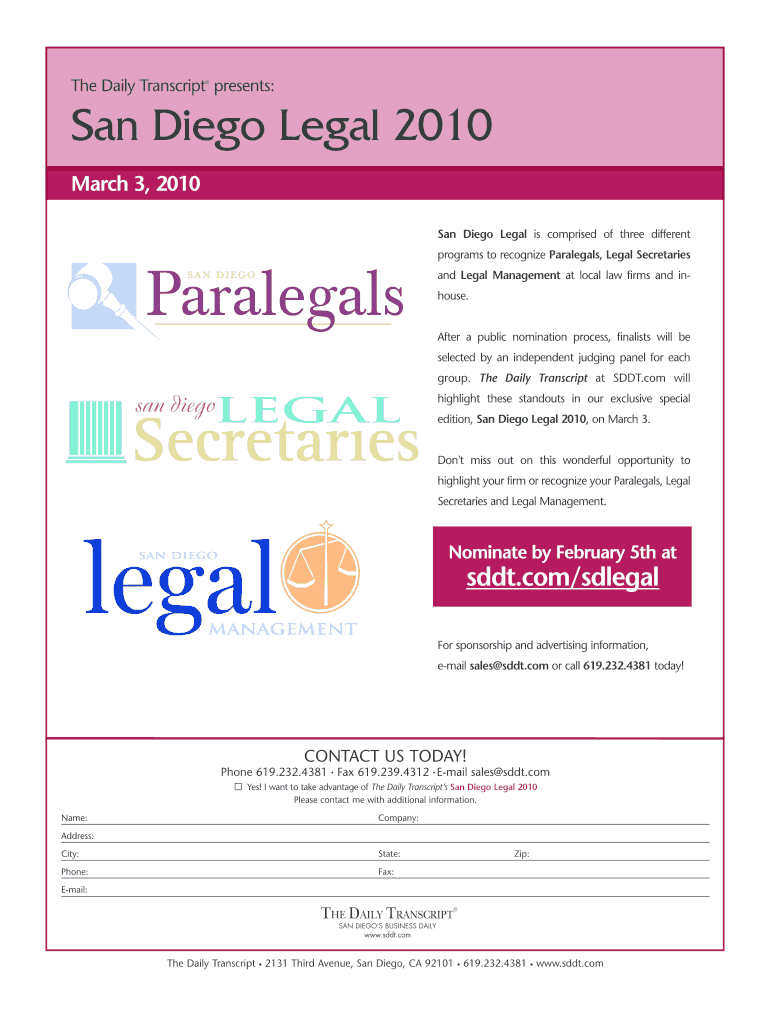 The Daily Transcript® presents:

San Diego Legal 2010

March 3, 2010

SAN DIEGO
Paralegals

san diego LEGAL
Secretaries

SAN DIEGO
legal
MANAGEMENT

San Diego Legal is comprised of three different programs to recognize Paralegals, Legal Secretaries and Legal Management at local law firms and in-house.

After a public nomination process, finalists will be selected by an independent judging panel for each group. The Daily Transcript at SDDT.com will highlight these standouts in our exclusive special edition, San Diego Legal 2010, on March 3.

Don't miss out on this wonderful opportunity to highlight your firm or recognize your Paralegals, Legal Secretaries and Legal Management.

Nominate by February 5th at
sddt.com/sdlegal

For sponsorship and advertising information, e-mail sales@sddt.com or call 619.232.4381 today!

CONTACT US TODAY!
Phone 619.232.4381 · Fax 619.239.4312 · E-mail sales@sddt.com
☐ Yes! I want to take advantage of The Daily Transcript's San Diego Legal 2010
Please contact me with additional information.

Name: ____ Company: ____
Address: ____
City: ____ State: ____ Zip: ____
Phone: ____ Fax: ____
E-mail: ____

THE DAILY TRANSCRIPT®
SAN DIEGO'S BUSINESS DAILY
www.sddt.com

The Daily Transcript • 2131 Third Avenue, San Diego, CA 92101 • 619.232.4381 • www.sddt.com